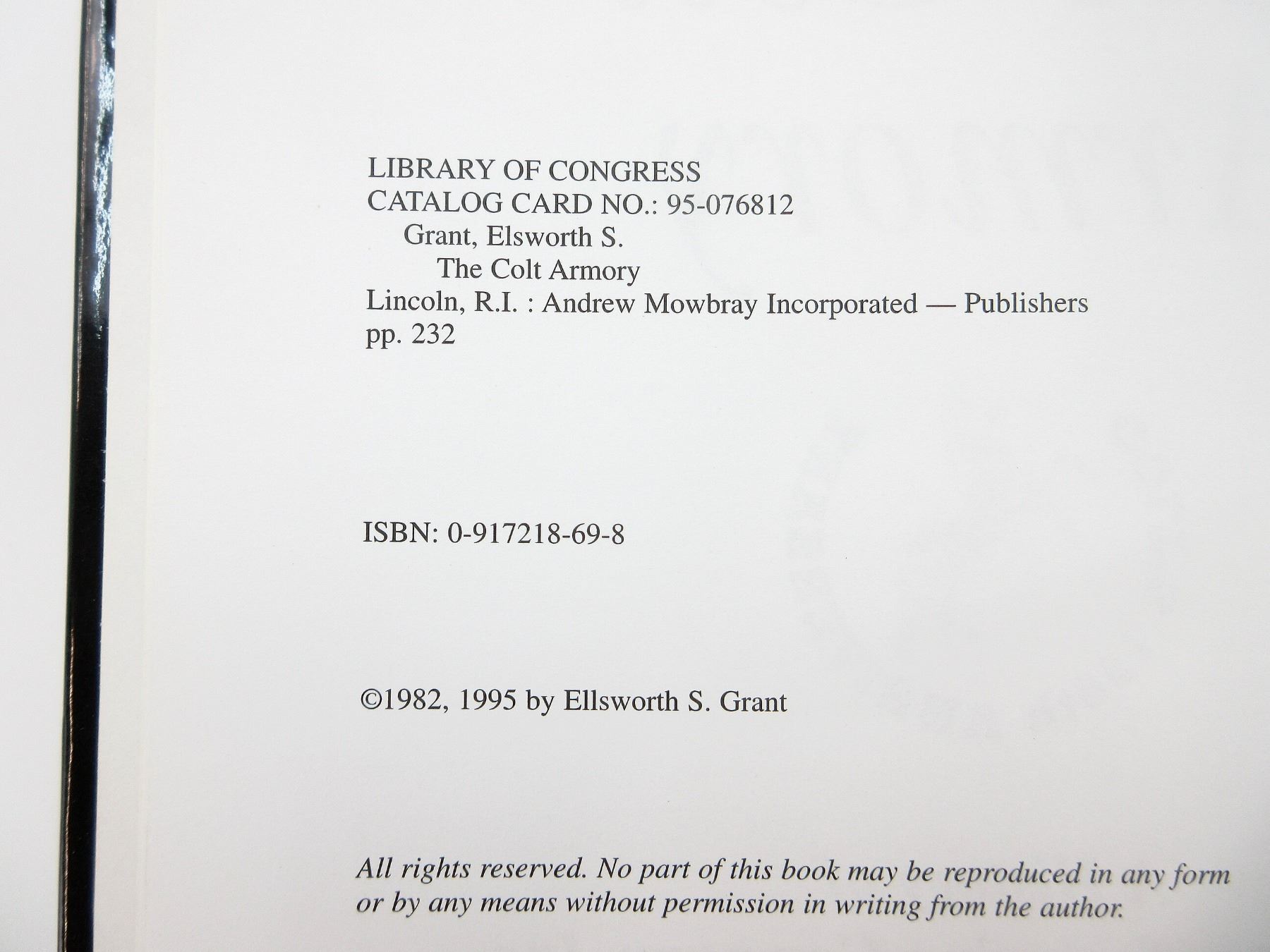 LIBRARY OF CONGRESS
CATALOG CARD NO.: 95-076812
Grant, Elsworth S.
The Colt Armory
Lincoln, R.I. : Andrew Mowbray Incorporated — Publishers
pp. 232

ISBN: 0-917218-69-8

©1982, 1995 by Ellsworth S. Grant

All rights reserved. No part of this book may be reproduced in any form or by any means without permission in writing from the author.